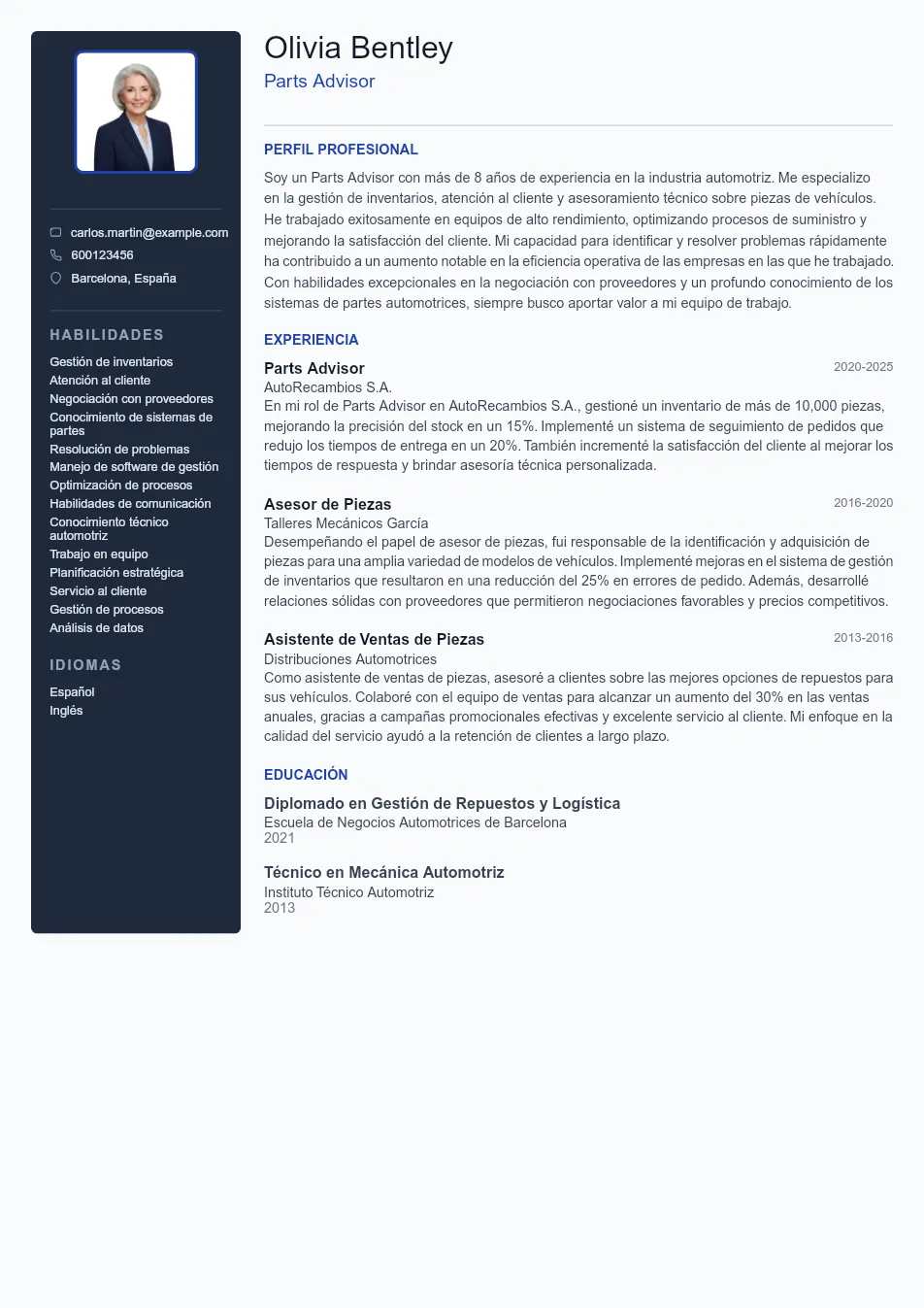 carlos.martin@example.com
600123456
Barcelona, España

HABILIDADES
Gestión de inventarios
Atención al cliente
Negociación con proveedores
Conocimiento de sistemas de partes
Resolución de problemas
Manejo de software de gestión
Optimización de procesos
Habilidades de comunicación
Conocimiento técnico automotriz
Trabajo en equipo
Planificación estratégica
Servicio al cliente
Gestión de procesos
Análisis de datos

IDIOMAS
Español
Inglés

Olivia Bentley
Parts Advisor

PERFIL PROFESIONAL
Soy un Parts Advisor con más de 8 años de experiencia en la industria automotriz. Me especializo en la gestión de inventarios, atención al cliente y asesoramiento técnico sobre piezas de vehículos. He trabajado exitosamente en equipos de alto rendimiento, optimizando procesos de suministro y mejorando la satisfacción del cliente. Mi capacidad para identificar y resolver problemas rápidamente ha contribuido a un aumento notable en la eficiencia operativa de las empresas en las que he trabajado. Con habilidades excepcionales en la negociación con proveedores y un profundo conocimiento de los sistemas de partes automotrices, siempre busco aportar valor a mi equipo de trabajo.

EXPERIENCIA
Parts Advisor
2020-2025
AutoRecambios S.A.
En mi rol de Parts Advisor en AutoRecambios S.A., gestioné un inventario de más de 10,000 piezas, mejorando la precisión del stock en un 15%. Implementé un sistema de seguimiento de pedidos que redujo los tiempos de entrega en un 20%. También incrementé la satisfacción del cliente al mejorar los tiempos de respuesta y brindar asesoría técnica personalizada.

Asesor de Piezas
2016-2020
Talleres Mecánicos García
Desempeñando el papel de asesor de piezas, fui responsable de la identificación y adquisición de piezas para una amplia variedad de modelos de vehículos. Implementé mejoras en el sistema de gestión de inventarios que resultaron en una reducción del 25% en errores de pedido. Además, desarrollé relaciones sólidas con proveedores que permitieron negociaciones favorables y precios competitivos.

Asistente de Ventas de Piezas
2013-2016
Distribuciones Automotrices
Como asistente de ventas de piezas, asesoré a clientes sobre las mejores opciones de repuestos para sus vehículos. Colaboré con el equipo de ventas para alcanzar un aumento del 30% en las ventas anuales, gracias a campañas promocionales efectivas y excelente servicio al cliente. Mi enfoque en la calidad del servicio ayudó a la retención de clientes a largo plazo.

EDUCACIÓN
Diplomado en Gestión de Repuestos y Logística
Escuela de Negocios Automotrices de Barcelona
2021

Técnico en Mecánica Automotriz
Instituto Técnico Automotriz
2013